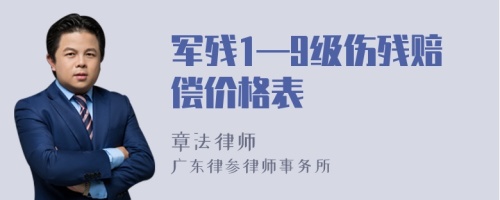 军残1—9级伤残赔偿价格表

章法律师
广东律参律师事务所